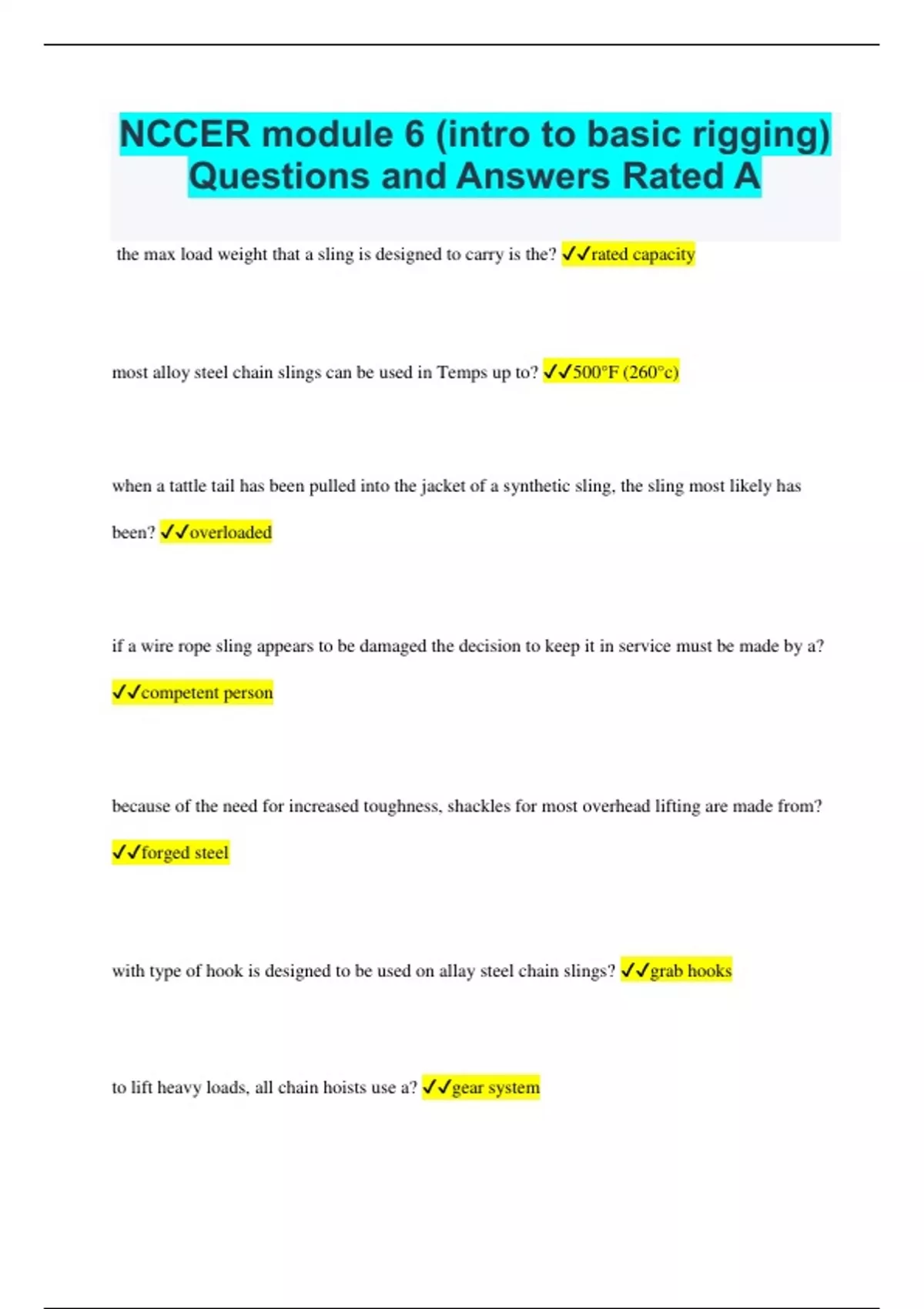 NCCER module 6 (intro to basic rigging) Questions and Answers Rated A

the max load weight that a sling is designed to carry is the? ✓✓rated capacity

most alloy steel chain slings can be used in Temps up to? ✓✓500°F (260°c)

when a tattle tail has been pulled into the jacket of a synthetic sling, the sling most likely has been? ✓✓overloaded

if a wire rope sling appears to be damaged the decision to keep it in service must be made by a? ✓✓competent person

because of the need for increased toughness, shackles for most overhead lifting are made from? ✓✓forged steel

with type of hook is designed to be used on allay steel chain slings? ✓✓grab hooks

to lift heavy loads, all chain hoists use a? ✓✓gear system